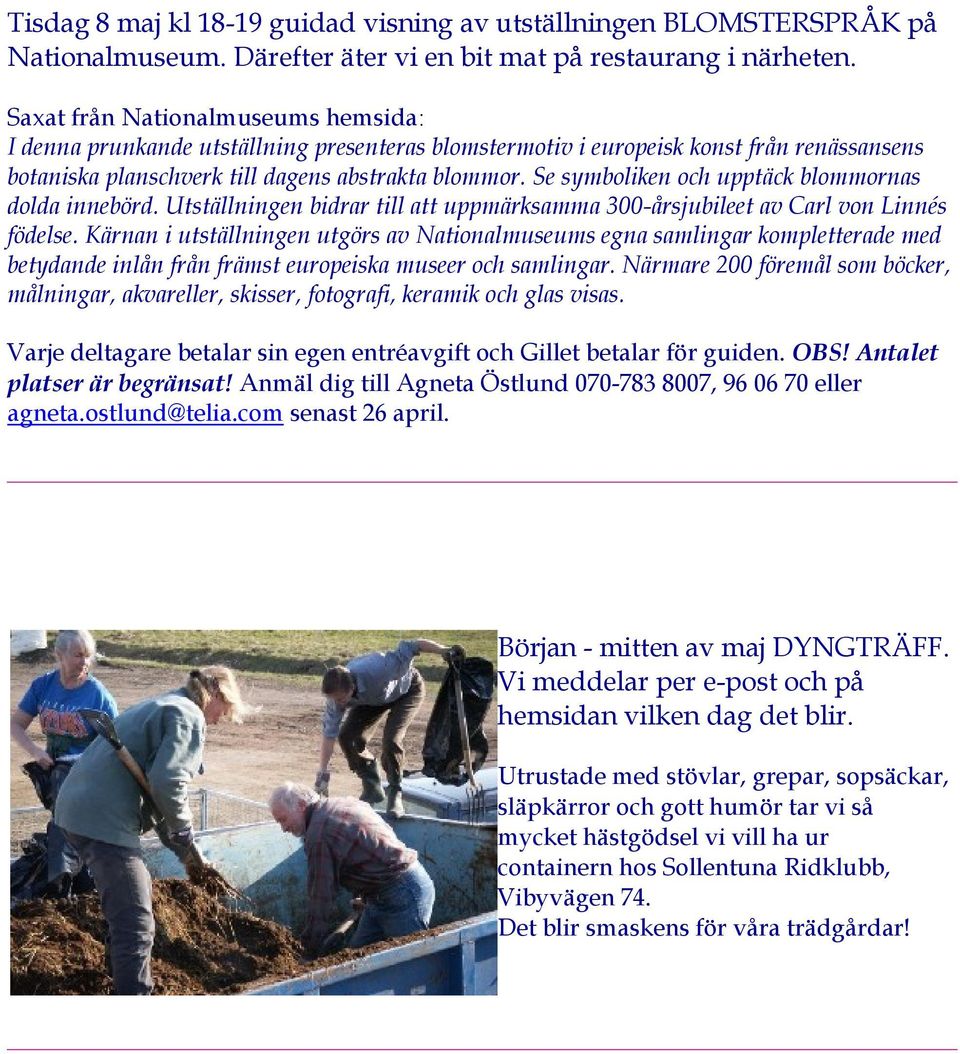 Tisdag 8 maj kl 18-19 guidad visning av utställningen BLOMSTERSPRÅK på Nationalmuseum. Därefter äter vi en bit mat på restaurang i närheten.

Saxat från Nationalmuseums hemsida:
I denna prunkande utställning presenteras blomstermotiv i europeisk konst från renässansens botaniska planschverk till dagens abstrakta blommor. Se symboliken och upptäck blommornas dolda innebörd. Utställningen bidrar till att uppmärksamma 300-årsjubileet av Carl von Linnés födelse. Kärnan i utställningen utgörs av Nationalmuseums egna samlingar kompletterade med betydande inlån från främst europeiska museer och samlingar. Närmare 200 föremål som böcker, målningar, akvareller, skisser, fotografi, keramik och glas visas.

Varje deltagare betalar sin egen entréavgift och Gillet betalar för guiden. OBS! Antalet platser är begränsat! Anmäl dig till Agneta Östlund 070-783 8007, 96 06 70 eller agneta.ostlund@telia.com senast 26 april.

Början - mitten av maj DYNGTRÄFF. Vi meddelar per e-post och på hemsidan vilken dag det blir.

Utrustade med stövlar, grepar, sopsäckar, släpkärror och gott humör tar vi så mycket hästgödsel vi vill ha ur containern hos Sollentuna Ridklubb, Vibyvägen 74.
Det blir smaskens för våra trädgårdar!